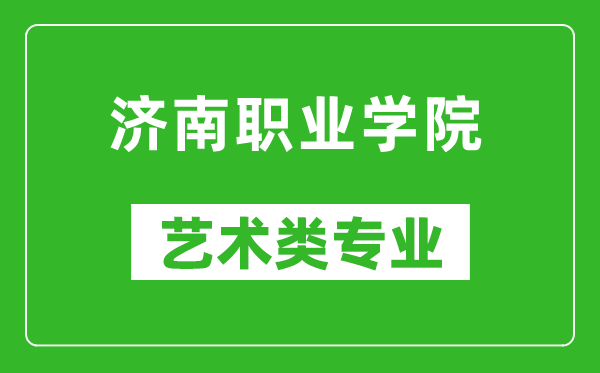 济南职业学院

艺术类专业